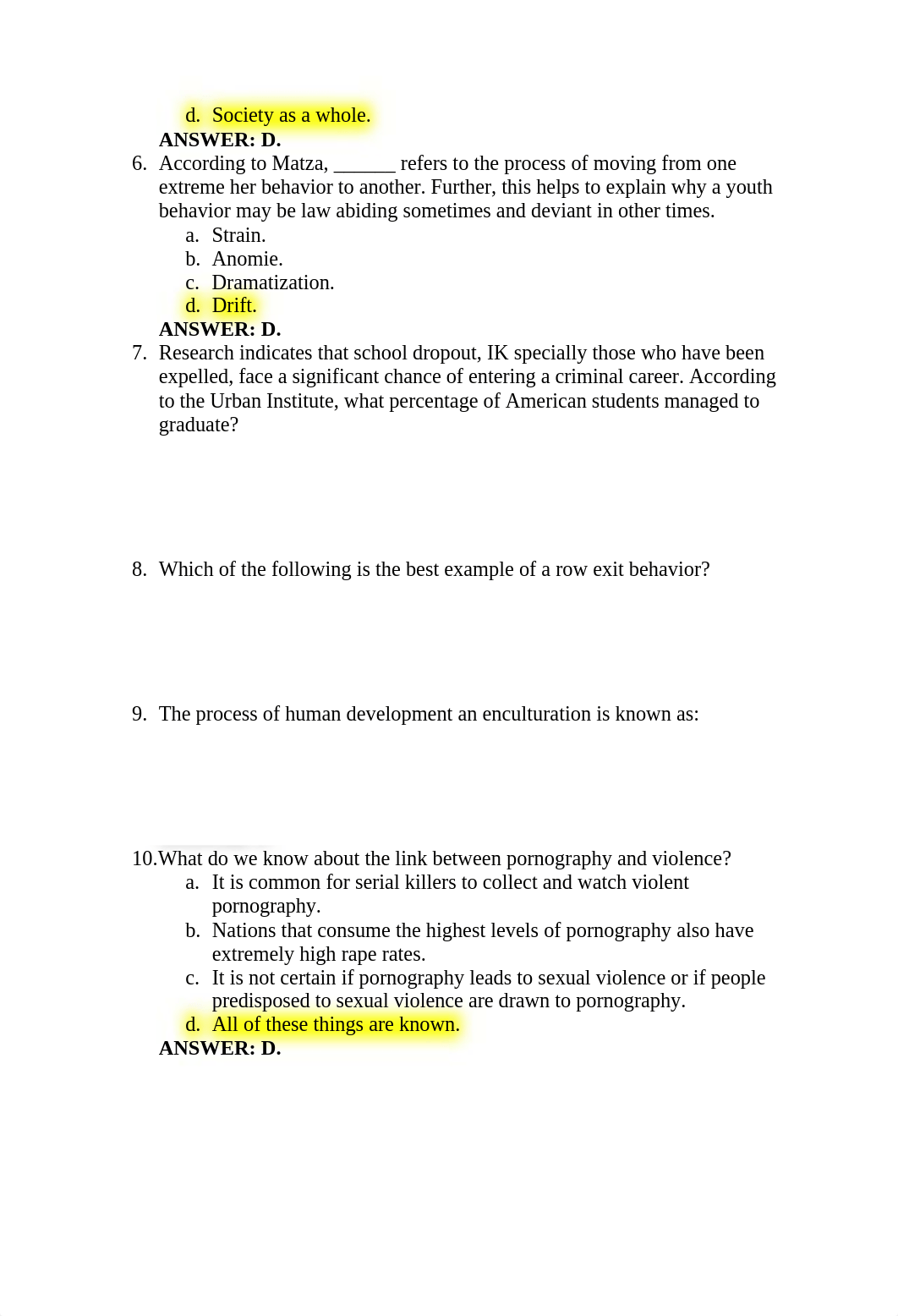 d. Society as a whole.
ANSWER: D.
6. According to Matza, ______ refers to the process of moving from one extreme her behavior to another. Further, this helps to explain why a youth behavior may be law abiding sometimes and deviant in other times.
a. Strain.
b. Anomie.
c. Dramatization.
d. Drift.
ANSWER: D.
7. Research indicates that school dropout, IK specially those who have been expelled, face a significant chance of entering a criminal career. According to the Urban Institute, what percentage of American students managed to graduate?

8. Which of the following is the best example of a row exit behavior?

9. The process of human development an enculturation is known as:

10. What do we know about the link between pornography and violence?
a. It is common for serial killers to collect and watch violent pornography.
b. Nations that consume the highest levels of pornography also have extremely high rape rates.
c. It is not certain if pornography leads to sexual violence or if people predisposed to sexual violence are drawn to pornography.
d. All of these things are known.
ANSWER: D.